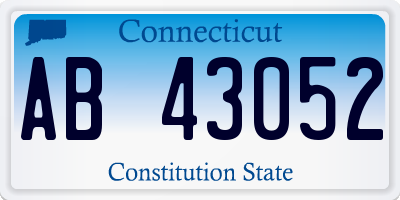 Connecticut

AB 43052

Constitution State